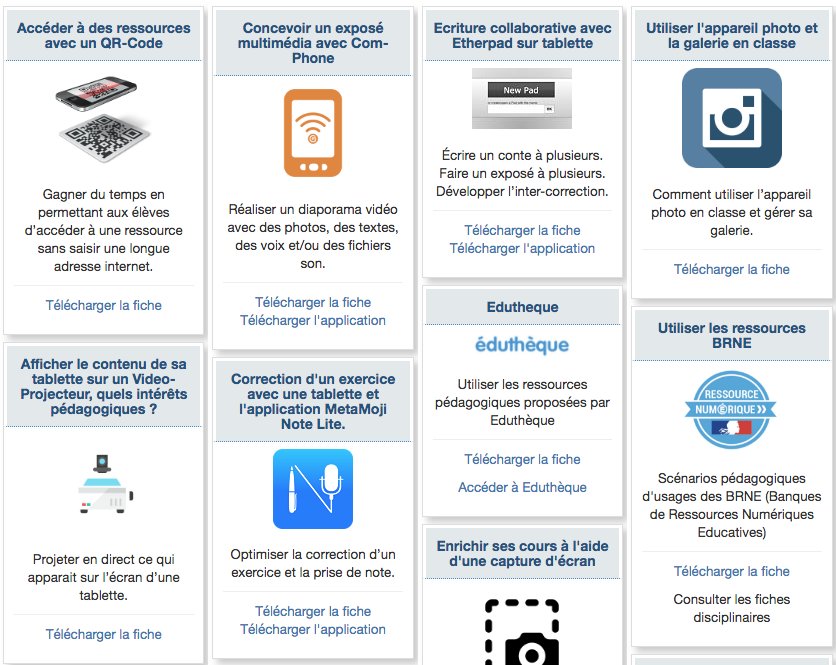 Accéder à des ressources avec un QR-Code

Gagner du temps en permettant aux élèves d'accéder à une ressource sans saisir une longue adresse internet.

Télécharger la fiche

Afficher le contenu de sa tablette sur un Video-Projecteur, quels intérêts pédagogiques ?

Projeter en direct ce qui apparait sur l'écran d'une tablette.

Télécharger la fiche

Concevoir un exposé multimédia avec Com-Phone

Réaliser un diaporama vidéo avec des photos, des textes, des voix et/ou des fichiers son.

Télécharger la fiche
Télécharger l'application

Correction d'un exercice avec une tablette et l'application MetaMoji Note Lite.

Optimiser la correction d'un exercice et la prise de note.

Télécharger la fiche
Télécharger l'application

Ecriture collaborative avec Etherpad sur tablette

New Pad

Écrire un conte à plusieurs. Faire un exposé à plusieurs. Développer l'inter-correction.

Télécharger la fiche
Télécharger l'application

Edutheque

éduthèque

Utiliser les ressources pédagogiques proposées par Eduthèque

Télécharger la fiche

Accéder à Eduthèque

Enrichir ses cours à l'aide d'une capture d'écran

Utiliser l'appareil photo et la galerie en classe

Comment utiliser l'appareil photo en classe et gérer sa galerie.

Télécharger la fiche

Utiliser les ressources BRNE

RESSOURCE NUMÉRIQUE

Scénarios pédagogiques d'usages des BRNE (Banques de Ressources Numériques Educatives)

Télécharger la fiche

Consulter les fiches disciplinaires